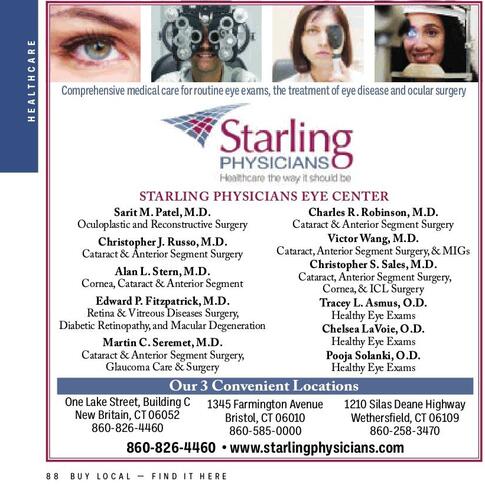 HEALTHCARE

Comprehensive medical care for routine eye exams, the treatment of eye disease and ocular surgery

Starling
PHYSICIANS
Healthcare the way it should be

STARLING PHYSICIANS EYE CENTER

Sarit M. Patel, M.D.
Oculoplastic and Reconstructive Surgery

Christopher J. Russo, M.D.
Cataract & Anterior Segment Surgery

Alan L. Stern, M.D.
Cornea, Cataract & Anterior Segment

Edward P. Fitzpatrick, M.D.
Retina & Vitreous Diseases Surgery,
Diabetic Retinopathy, and Macular Degeneration

Martin C. Seremet, M.D.
Cataract & Anterior Segment Surgery,
Glaucoma Care & Surgery

Charles R. Robinson, M.D.
Cataract & Anterior Segment Surgery

Victor Wang, M.D.
Cataract, Anterior Segment Surgery, & MIGs

Christopher S. Sales, M.D.
Cataract, Anterior Segment Surgery,
Cornea, & ICL Surgery

Tracey L. Asmus, O.D.
Healthy Eye Exams

Chelsea LaVoie, O.D.
Healthy Eye Exams

Pooja Solanki, O.D.
Healthy Eye Exams

Our 3 Convenient Locations

One Lake Street, Building C
New Britain, CT 06052
860-826-4460

1345 Farmington Avenue
Bristol, CT 06010
860-585-0000

1210 Silas Deane Highway
Wethersfield, CT 06109
860-258-3470

860-826-4460 • www.starlingphysicians.com

88 BUY LOCAL — FIND IT HERE